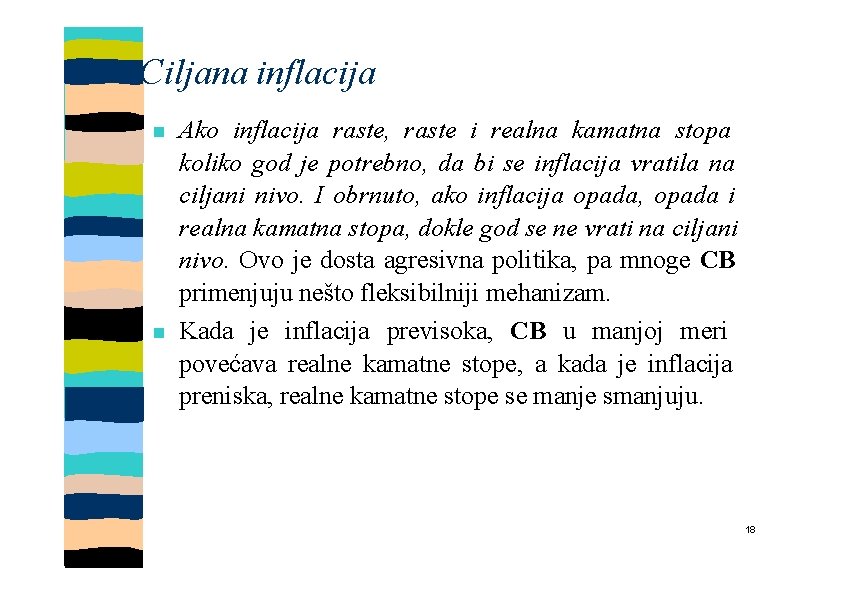 Ciljana inflacija

• Ako inflacija raste, raste i realna kamatna stopa koliko god je potrebno, da bi se inflacija vratila na ciljani nivo. I obrnuto, ako inflacija opada, opada i realna kamatna stopa, dokle god se ne vrati na ciljani nivo. Ovo je dosta agresivna politika, pa mnoge CB primenjuju nešto fleksibilniji mehanizam.
• Kada je inflacija previsoka, CB u manjoj meri povećava realne kamatne stope, a kada je inflacija preniska, realne kamatne stope se manje smanjuju.

18